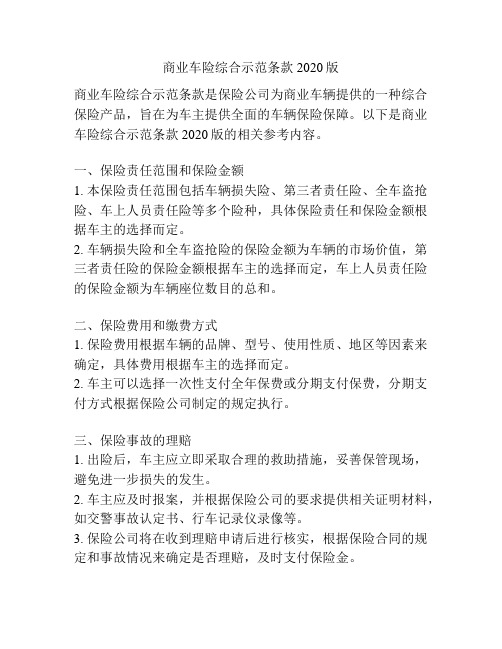 商业车险综合示范条款 2020 版

商业车险综合示范条款是保险公司为商业车辆提供的一种综合保险产品，旨在为车主提供全面的车辆保险保障。以下是商业车险综合示范条款 2020 版的相关参考内容。

一、保险责任范围和保险金额
1. 本保险责任范围包括车辆损失险、第三者责任险、全车盗抢险、车上人员责任险等多个险种，具体保险责任和保险金额根据车主的选择而定。
2. 车辆损失险和全车盗抢险的保险金额为车辆的市场价值，第三者责任险的保险金额根据车主的选择而定，车上人员责任险的保险金额为车辆座位数目的总和。

二、保险费用和缴费方式
1. 保险费用根据车辆的品牌、型号、使用性质、地区等因素来确定，具体费用根据车主的选择而定。
2. 车主可以选择一次性支付全年保费或分期支付保费，分期支付方式根据保险公司制定的规定执行。

三、保险事故的理赔
1. 出险后，车主应立即采取合理的救助措施，妥善保管现场，避免进一步损失的发生。
2. 车主应及时报案，并根据保险公司的要求提供相关证明材料，如交警事故认定书、行车记录仪录像等。
3. 保险公司将在收到理赔申请后进行核实，根据保险合同的规定和事故情况来确定是否理赔，及时支付保险金。